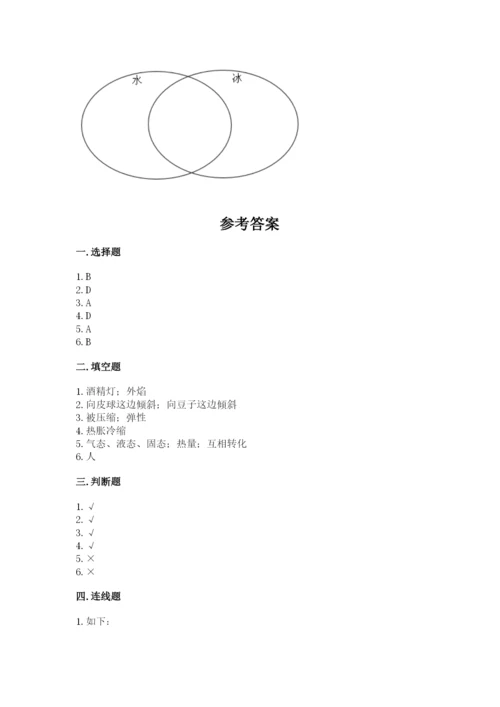 水

冰

参考答案

一. 选择题

1. B
2. D
3. A
4. D
5. A
6. B

二. 填空题

1. 酒精灯；外焰
2. 向皮球这边倾斜；向豆子这边倾斜
3. 被压缩；弹性
4. 热胀冷缩
5. 气态、液态、固态；热量；互相转化
6. 人

三. 判断题

1. √
2. √
3. √
4. √
5. ×
6. ×

四. 连线题

1. 如下：